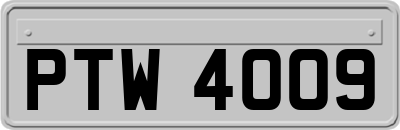 PTW 4009